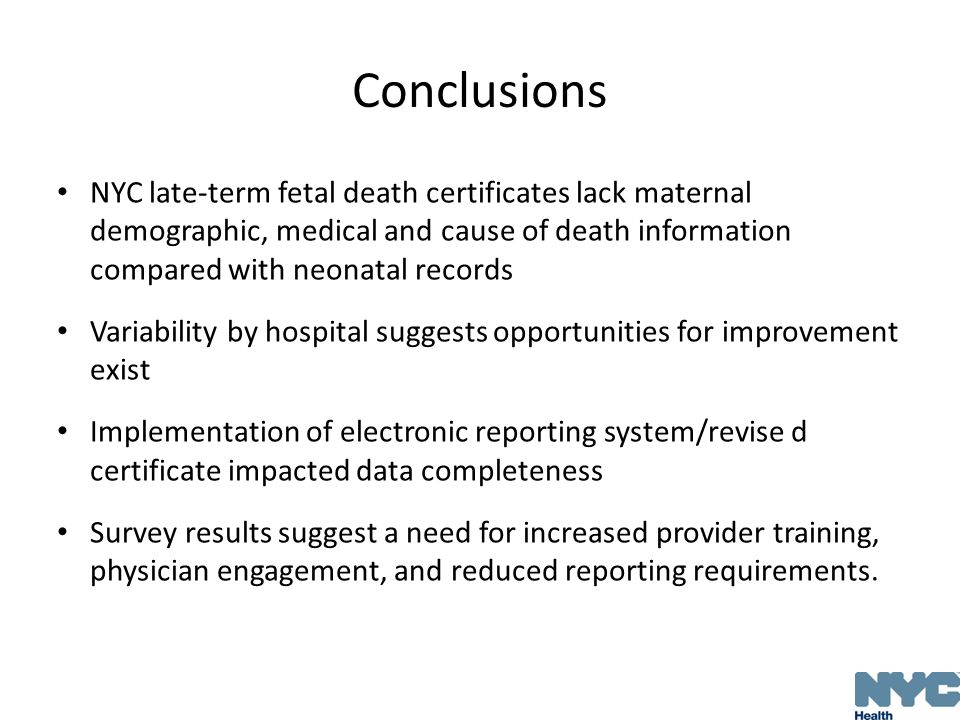 Conclusions

• NYC late-term fetal death certificates lack maternal demographic, medical and cause of death information compared with neonatal records

• Variability by hospital suggests opportunities for improvement exist

• Implementation of electronic reporting system/revise d certificate impacted data completeness

• Survey results suggest a need for increased provider training, physician engagement, and reduced reporting requirements.

NYC
Health